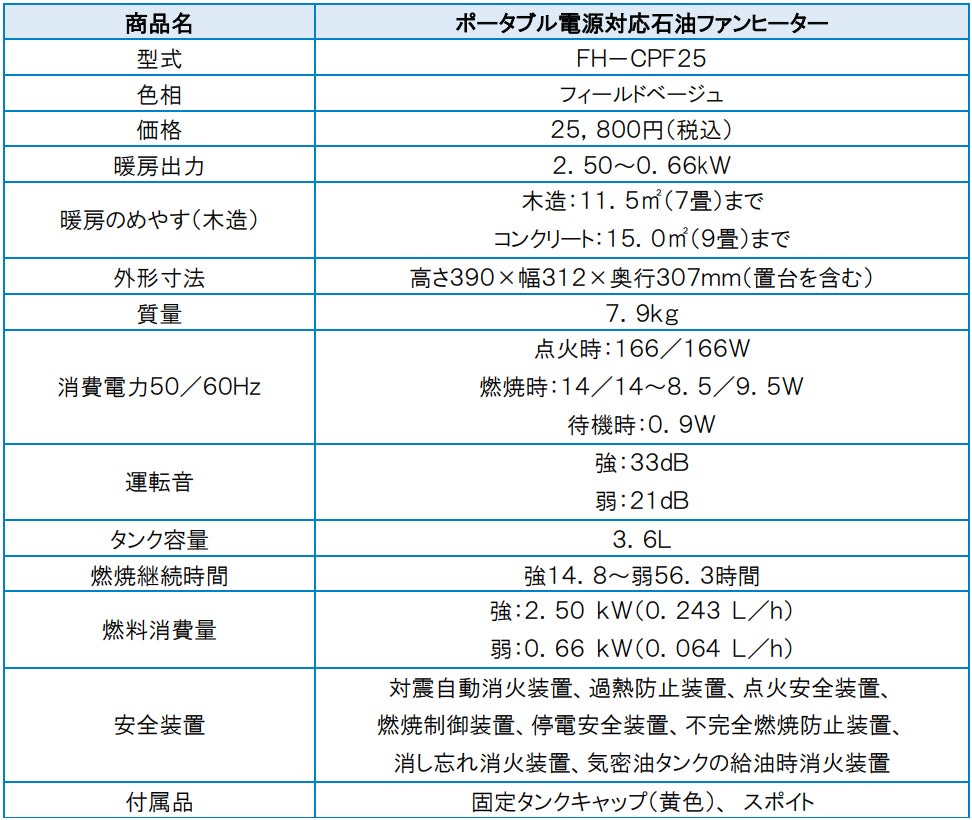 | 商品名 | ポータブル電源対応石油ファンヒーター |
|---|---|
| 型式 | FH－CPF25 |
| 色相 | フィールドベージュ |
| 価格 | 25，800円（税込） |
| 暖房出力 | 2．50～0．66kW |
| 暖房のめやす（木造） | 木造：11．5㎡（7畳）まで コンクリート：15．0㎡（9畳）まで |
| 外形寸法 | 高さ390×幅312×奥行307mm（置台を含む） |
| 質量 | 7．9kg |
| 消費電力50／60Hz | 点火時：166／166W 燃焼時：14／14～8．5／9．5W 待機時：0．9W |
| 運転音 | 強：33dB 弱：21dB |
| タンク容量 | 3．6L |
| 燃焼継続時間 | 強14．8～弱56．3時間 |
| 燃料消費量 | 強：2．50 kW（0．243 L／h） 弱：0．66 kW（0．064 L／h） |
| 安全装置 | 対震自動消火装置、過熱防止装置、点火安全装置、燃焼制御装置、停電安全装置、不完全燃焼防止装置、消し忘れ消火装置、気密油タンクの給油時消火装置 |
| 付属品 | 固定タンクキャップ（黄色）、 スポイト |